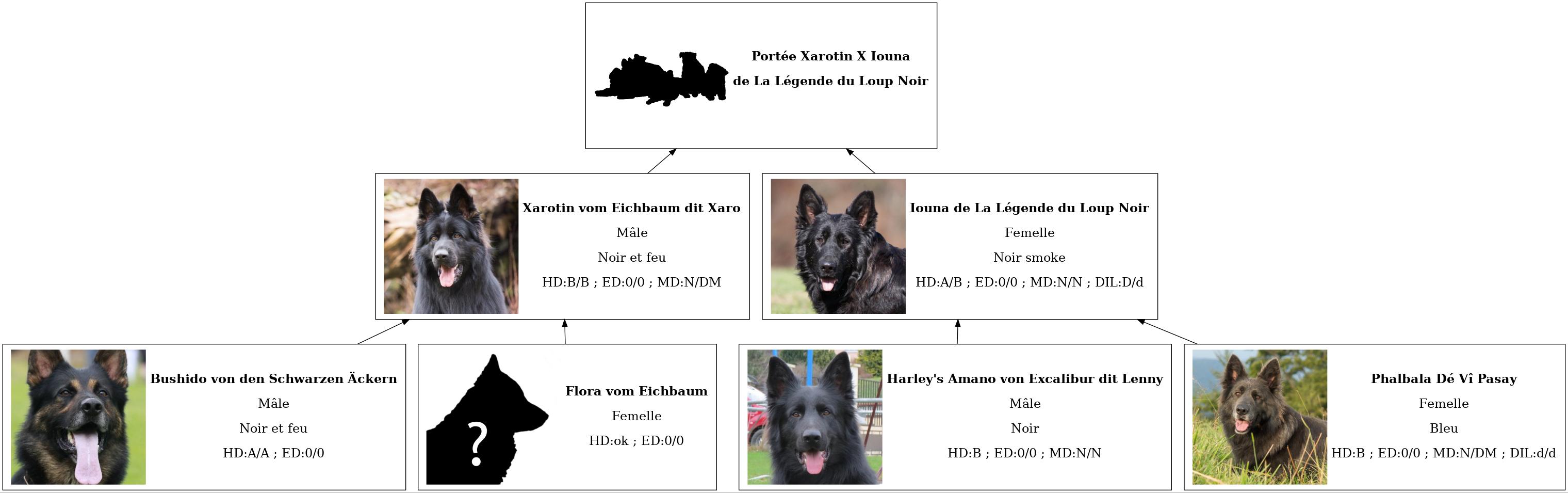 Portée Xarotin X Iouna
de La Légende du Loup Noir

Xarotin vom Eichbaum dit Xaro
Mâle
Noir et feu
HD:B/B ; ED:0/0 ; MD:N/DM

Iouna de La Légende du Loup Noir
Femelle
Noir smoke
HD:A/B ; ED:0/0 ; MD:N/N ; DIL:D/d

Bushido von den Schwarzen Äckern
Mâle
Noir et feu
HD:A/A ; ED:0/0

?

Flora vom Eichbaum
Femelle
HD:ok ; ED:0/0

Harley's Amano von Excalibur dit Lenny
Mâle
Noir
HD:B ; ED:0/0 ; MD:N/N

Phalbala Dé Vî Pasay
Femelle
Bleu
HD:B ; ED:0/0 ; MD:N/DM ; DIL:d/d